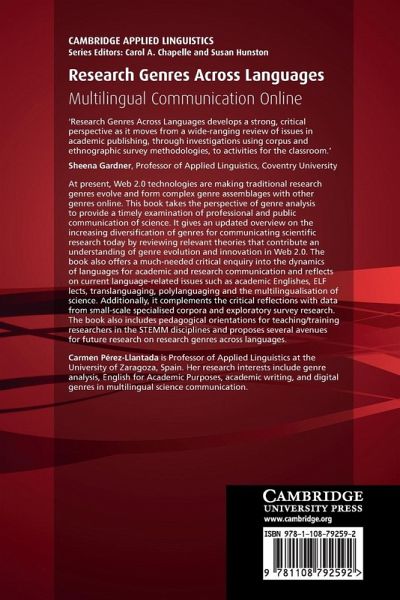 CAMBRIDGE APPLIED LINGUISTICS
Series Editors: Carol A. Chapelle and Susan Hunston

Research Genres Across Languages
Multilingual Communication Online

'Research Genres Across Languages develops a strong, critical perspective as it moves from a wide-ranging review of issues in academic publishing, through investigations using corpus and ethnographic survey methodologies, to activities for the classroom.'

Sheena Gardner, Professor of Applied Linguistics, Coventry University

At present, Web 2.0 technologies are making traditional research genres evolve and form complex genre assemblages with other genres online. This book takes the perspective of genre analysis to provide a timely examination of professional and public communication of science. It gives an updated overview on the increasing diversification of genres for communicating scientific research today by reviewing relevant theories that contribute an understanding of genre evolution and innovation in Web 2.0. The book also offers a much-needed critical enquiry into the dynamics of languages for academic and research communication and reflects on current language-related issues such as academic Englishes, ELF lects, translanguaging, polylanguaging and the multilingualisation of science. Additionally, it complements the critical reflections with data from small-scale specialised corpora and exploratory survey research. The book also includes pedagogical orientations for teaching/training researchers in the STEMM disciplines and proposes several avenues for future research on research genres across languages.

Carmen Pérez-Llantada is Professor of Applied Linguistics at the University of Zaragoza, Spain. Her research interests include genre analysis, English for Academic Purposes, academic writing, and digital genres in multilingual science communication.

CAMBRIDGE
UNIVERSITY PRESS
www.cambridge.org

ISBN 978-1-108-79259-2

9 781108 792592 >